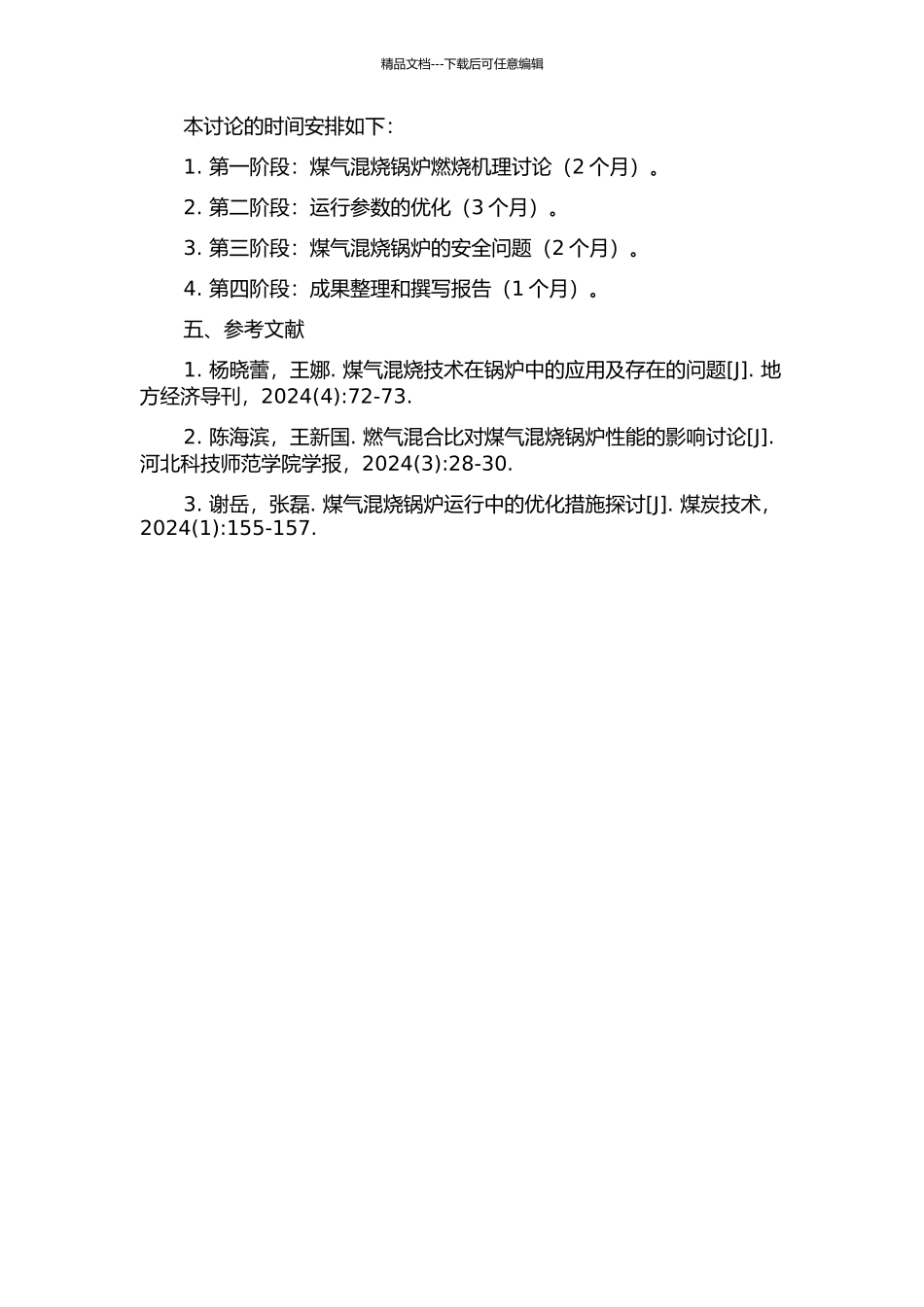 精品文档---下载后可任意编辑

本讨论的时间安排如下：

1. 第一阶段：煤气混烧锅炉燃烧机理讨论（2 个月）。

2. 第二阶段：运行参数的优化（3 个月）。

3. 第三阶段：煤气混烧锅炉的安全问题（2 个月）。

4. 第四阶段：成果整理和撰写报告（1 个月）。

五、参考文献

1. 杨晓蕾，王娜. 煤气混烧技术在锅炉中的应用及存在的问题[J]. 地方经济导刊，2024(4):72-73.

2. 陈海滨，王新国. 燃气混合比对煤气混烧锅炉性能的影响讨论[J]. 河北科技师范学院学报，2024(3):28-30.

3. 谢岳，张磊. 煤气混烧锅炉运行中的优化措施探讨[J]. 煤炭技术，2024(1):155-157.